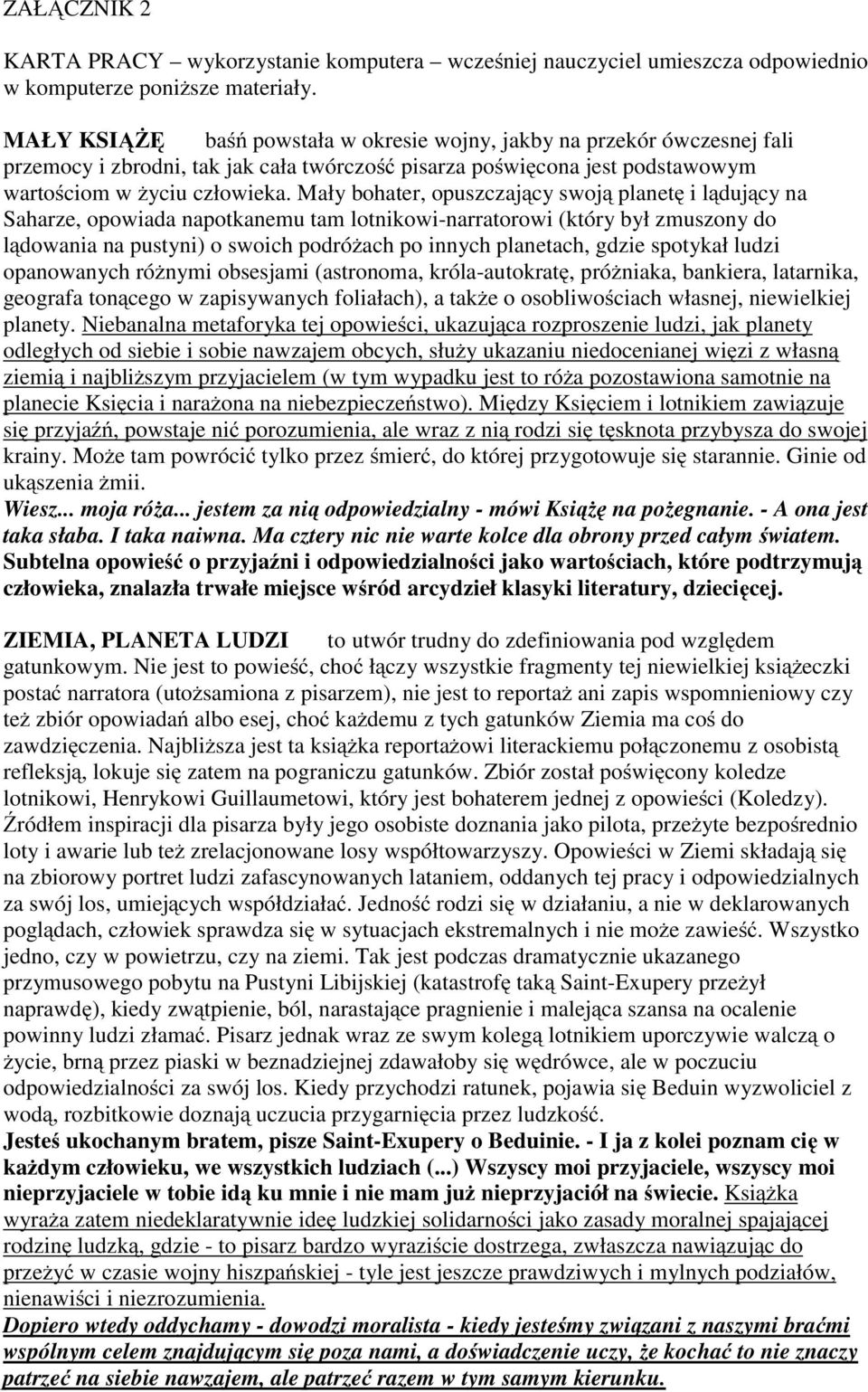 ZAŁĄCZNIK 2

KARTA PRACY – wykorzystanie komputera – wcześniej nauczyciel umieszcza odpowiednio w komputerze poniższe materiały.

MAŁY KSIĄŻĘ baśń powstała w okresie wojny, jakby na przekór ówczesnej fali przemocy i zbrodni, tak jak cała twórczość pisarza poświęcona jest podstawowym wartościom w życiu człowieka. Mały bohater, opuszczający swoją planetę i lądujący na Saharze, opowiada napotkanemu tam lotnikowi-narratorowi (który był zmuszony do lądowania na pustyni) o swoich podróżach po innych planetach, gdzie spotykał ludzi opanowanych różnymi obsesjami (astronoma, króla-autokratę, próżniaka, bankiera, latarnika, geografa tonącego w zapisywanych foliałach), a także o osobliwościach własnej, niewielkiej planety. Niebanalna metaforyka tej opowieści, ukazująca rozproszenie ludzi, jak planety odległych od siebie i sobie nawzajem obcych, służy ukazaniu niedocenianej więzi z własną ziemią i najbliższym przyjacielem (w tym wypadku jest to róża pozostawiona samotnie na planecie Księcia i narażona na niebezpieczeństwo). Między Księciem i lotnikiem zawiązuje się przyjaźń, powstaje nić porozumienia, ale wraz z nią rodzi się tęsknota przybysza do swojej krainy. Może tam powrócić tylko przez śmierć, do której przygotowuje się starannie. Ginie od ukąszenia żmii.
Wiesz... moja róża... jestem za nią odpowiedzialny - mówi Książę na pożegnanie. - A ona jest taka słaba. I taka naiwna. Ma cztery nic nie warte kolce dla obrony przed całym światem. Subtelna opowieść o przyjaźni i odpowiedzialności jako wartościach, które podtrzymują człowieka, znalazła trwałe miejsce wśród arcydzieł klasyki literatury, dziecięcej.

ZIEMIA, PLANETA LUDZI to utwór trudny do zdefiniowania pod względem gatunkowym. Nie jest to powieść, choć łączy wszystkie fragmenty tej niewielkiej książeczki postać narratora (utożsamiona z pisarzem), nie jest to reportaż ani zapis wspomnieniowy czy też zbiór opowiadań albo esej, choć każdemu z tych gatunków Ziemia ma coś do zawdzięczenia. Najbliższa jest ta książka reportażowi literackiemu połączonemu z osobistą refleksją, lokuje się zatem na pograniczu gatunków. Zbiór został poświęcony koledze lotnikowi, Henrykowi Guillaumetowi, który jest bohaterem jednej z opowieści (Koledzy). Źródłem inspiracji dla pisarza były jego osobiste doznania jako pilota, przeżyte bezpośrednio loty i awarie lub też zrelacjonowane losy współtowarzyszy. Opowieści w Ziemi składają się na zbiorowy portret ludzi zafascynowanych lataniem, oddanych tej pracy i odpowiedzialnych za swój los, umiejących współdziałać. Jedność rodzi się w działaniu, a nie w deklarowanych poglądach, człowiek sprawdza się w sytuacjach ekstremalnych i nie może zawieść. Wszystko jedno, czy w powietrzu, czy na ziemi. Tak jest podczas dramatycznie ukazanego przymusowego pobytu na Pustyni Libijskiej (katastrofę taką Saint-Exupery przeżył naprawdę), kiedy zwątpienie, ból, narastające pragnienie i malejąca szansa na ocalenie powinny ludzi złamać. Pisarz jednak wraz ze swym kolegą lotnikiem uporczywie walczą o życie, brną przez piaski w beznadziejnej zdawałoby się wędrówce, ale w poczuciu odpowiedzialności za swój los. Kiedy przychodzi ratunek, pojawia się Beduin wyzwoliciel z wodą, rozbitkowie doznają uczucia przygarnięcia przez ludzkość.
Jesteś ukochanym bratem, pisze Saint-Exupery o Beduinie. - I ja z kolei poznam cię w każdym człowieku, we wszystkich ludziach (...) Wszyscy moi przyjaciele, wszyscy moi nieprzyjaciele w tobie idą ku mnie i nie mam już nieprzyjaciół na świecie. Książka wyraża zatem niedeklaratywnie ideę ludzkiej solidarności jako zasady moralnej spajającej rodzinę ludzką, gdzie - to pisarz bardzo wyraziście dostrzega, zwłaszcza nawiązując do przeżyć w czasie wojny hiszpańskiej - tyle jest jeszcze prawdziwych i mylnych podziałów, nienawiści i niezrozumienia.
Dopiero wtedy oddychamy - dowodzi moralista - kiedy jesteśmy związani z naszymi braćmi wspólnym celem znajdującym się poza nami, a doświadczenie uczy, że kochać to nie znaczy patrzeć na siebie nawzajem, ale patrzeć razem w tym samym kierunku.